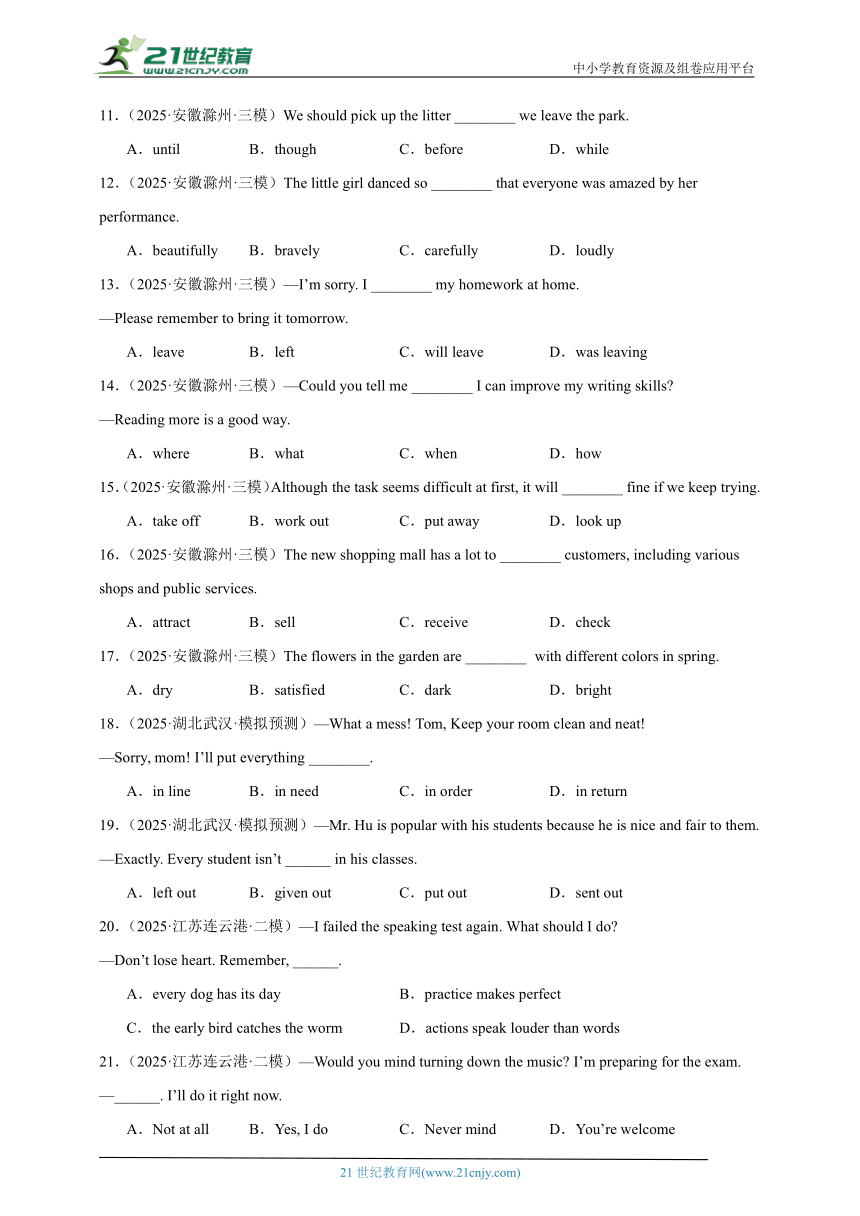 21世纪教育
www.21cnjy.com
中小学教育资源及组卷应用平台

11.（2025·安徽滁州·三模）We should pick up the litter ________ we leave the park.

A．until B．though C．before D．while

12.（2025·安徽滁州·三模）The little girl danced so ________ that everyone was amazed by her performance.

A．beautifully B．bravely C．carefully D．loudly

13.（2025·安徽滁州·三模）—I'm sorry. I ________ my homework at home.

—Please remember to bring it tomorrow.

A．leave B．left C．will leave D．was leaving

14.（2025·安徽滁州·三模）—Could you tell me ________ I can improve my writing skills?

—Reading more is a good way.

A．where B．what C．when D．how

15.（2025·安徽滁州·三模）Although the task seems difficult at first, it will ________ fine if we keep trying.

A．take off B．work out C．put away D．look up

16.（2025·安徽滁州·三模）The new shopping mall has a lot to ________ customers, including various shops and public services.

A．attract B．sell C．receive D．check

17.（2025·安徽滁州·三模）The flowers in the garden are ________ with different colors in spring.

A．dry B．satisfied C．dark D．bright

18.（2025·湖北武汉·模拟预测）—What a mess! Tom, Keep your room clean and neat!

—Sorry, mom! I'll put everything ________.

A．in line B．in need C．in order D．in return

19.（2025·湖北武汉·模拟预测）—Mr. Hu is popular with his students because he is nice and fair to them.

—Exactly. Every student isn't ______ in his classes.

A．left out B．given out C．put out D．sent out

20.（2025·江苏连云港·二模）—I failed the speaking test again. What should I do?

—Don't lose heart. Remember, ______.

A．every dog has its day B．practice makes perfect

C．the early bird catches the worm D．actions speak louder than words

21.（2025·江苏连云港·二模）—Would you mind turning down the music? I'm preparing for the exam.

—______. I'll do it right now.

A．Not at all B．Yes, I do C．Never mind D．You're welcome

21 世纪教育网(www.21cnjy.com)